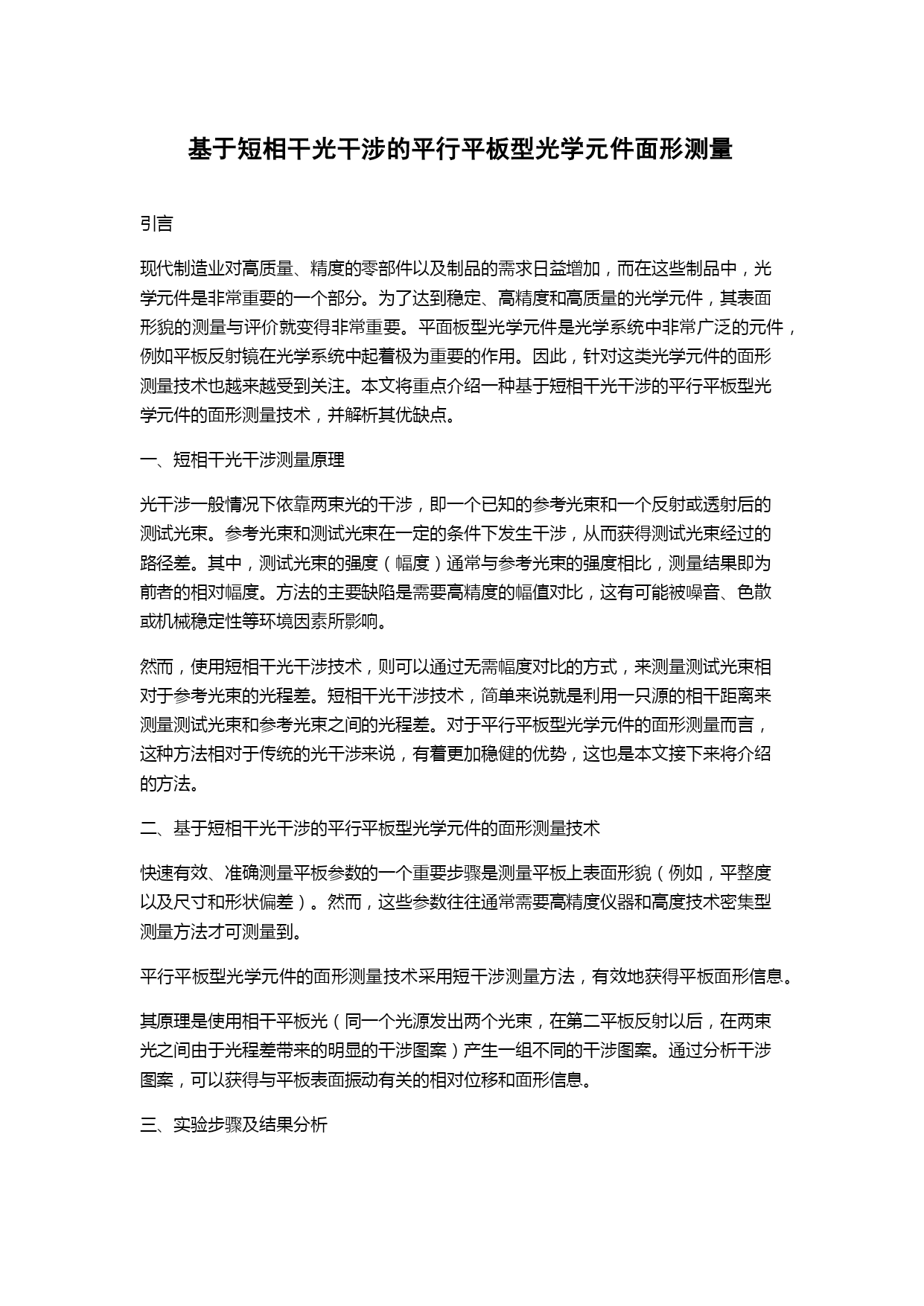 基于短相干光干涉的平行平板型光学元件面形测量

引言

现代制造业对高质量、精度的零部件以及制品的需求日益增加，而在这些制品中，光学元件是非常重要的一个部分。为了达到稳定、高精度和高质量的光学元件，其表面形貌的测量与评价就变得非常重要。平面板型光学元件是光学系统中非常广泛的元件，例如平板反射镜在光学系统中起着极为重要的作用。因此，针对这类光学元件的面形测量技术也越来越受到关注。本文将重点介绍一种基于短相干光干涉的平行平板型光学元件的面形测量技术，并解析其优缺点。

一、短相干光干涉测量原理

光干涉一般情况下依靠两束光的干涉，即一个已知的参考光束和一个反射或透射后的测试光束。参考光束和测试光束在一定的条件下发生干涉，从而获得测试光束经过的路径差。其中，测试光束的强度（幅度）通常与参考光束的强度相比，测量结果即为前者的相对幅度。方法的主要缺陷是需要高精度的幅值对比，这有可能被噪音、色散或机械稳定性等环境因素所影响。

然而，使用短相干光干涉技术，则可以通过无需幅度对比的方式，来测量测试光束相对于参考光束的光程差。短相干光干涉技术，简单来说就是利用一只源的相干距离来测量测试光束和参考光束之间的光程差。对于平行平板型光学元件的面形测量而言，这种方法相对于传统的光干涉来说，有着更加稳健的优势，这也是本文接下来将介绍的方法。

二、基于短相干光干涉的平行平板型光学元件的面形测量技术

快速有效、准确测量平板参数的一个重要步骤是测量平板上表面形貌（例如，平整度以及尺寸和形状偏差）。然而，这些参数往往通常需要高精度仪器和高度技术密集型测量方法才可测量到。

平行平板型光学元件的面形测量技术采用短干涉测量方法，有效地获得平板面形信息。

其原理是使用相干平板光（同一个光源发出两个光束，在第二平板反射以后，在两束光之间由于光程差带来的明显的干涉图案）产生一组不同的干涉图案。通过分析干涉图案，可以获得与平板表面振动有关的相对位移和面形信息。

三、实验步骤及结果分析